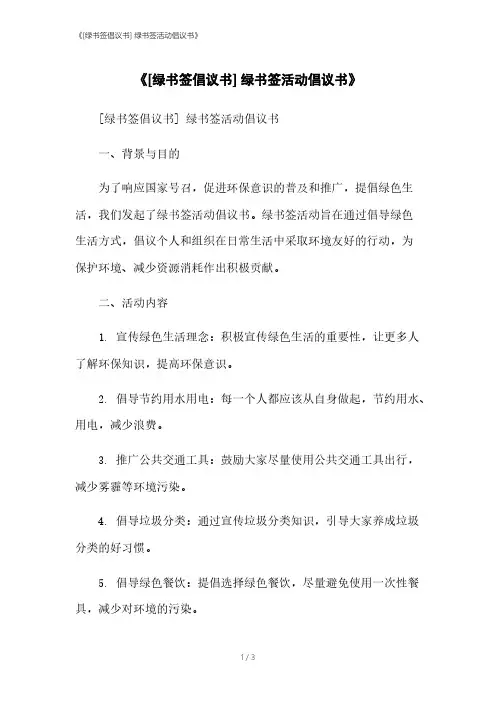 《[绿书签倡议书] 绿书签活动倡议书》

《[绿书签倡议书] 绿书签活动倡议书》

[绿书签倡议书] 绿书签活动倡议书

一、背景与目的

为了响应国家号召，促进环保意识的普及和推广，提倡绿色生活，我们发起了绿书签活动倡议书。绿书签活动旨在通过倡导绿色生活方式，倡议个人和组织在日常生活中采取环境友好的行动，为保护环境、减少资源消耗作出积极贡献。

二、活动内容

1. 宣传绿色生活理念：积极宣传绿色生活的重要性，让更多人了解环保知识，提高环保意识。

2. 倡导节约用水用电：每一个人都应该从自身做起，节约用水、用电，减少浪费。

3. 推广公共交通工具：鼓励大家尽量使用公共交通工具出行，减少雾霾等环境污染。

4. 倡导垃圾分类：通过宣传垃圾分类知识，引导大家养成垃圾分类的好习惯。

5. 倡导绿色餐饮：提倡选择绿色餐饮，尽量避免使用一次性餐具，减少对环境的污染。

1 / 3